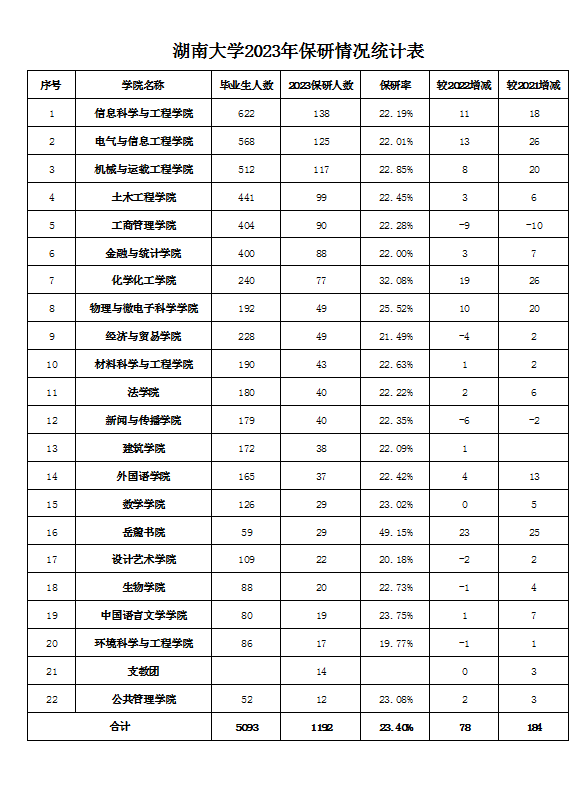 湖南大学2023年保研情况统计表

| 序号 | 学院名称 | 毕业生人数 | 2023保研人数 | 保研率 | 较2022增减 | 较2021增减 |
|---|---|---|---|---|---|---|
| 1 | 信息科学与工程学院 | 622 | 138 | 22.19% | 11 | 18 |
| 2 | 电气与信息工程学院 | 568 | 125 | 22.01% | 13 | 26 |
| 3 | 机械与运载工程学院 | 512 | 117 | 22.85% | 8 | 20 |
| 4 | 土木工程学院 | 441 | 99 | 22.45% | 3 | 6 |
| 5 | 工商管理学院 | 404 | 90 | 22.28% | -9 | -10 |
| 6 | 金融与统计学院 | 400 | 88 | 22.00% | 3 | 7 |
| 7 | 化学化工学院 | 240 | 77 | 32.08% | 19 | 26 |
| 8 | 物理与微电子科学学院 | 192 | 49 | 25.52% | 10 | 20 |
| 9 | 经济与贸易学院 | 228 | 49 | 21.49% | -4 | 2 |
| 10 | 材料科学与工程学院 | 190 | 43 | 22.63% | 1 | 2 |
| 11 | 法学院 | 180 | 40 | 22.22% | 2 | 6 |
| 12 | 新闻与传播学院 | 179 | 40 | 22.35% | -6 | -2 |
| 13 | 建筑学院 | 172 | 38 | 22.09% | 1 | |
| 14 | 外国语学院 | 165 | 37 | 22.42% | 4 | 13 |
| 15 | 数学学院 | 126 | 29 | 23.02% | 0 | 5 |
| 16 | 岳麓书院 | 59 | 29 | 49.15% | 23 | 25 |
| 17 | 设计艺术学院 | 109 | 22 | 20.18% | -2 | 2 |
| 18 | 生物学院 | 88 | 20 | 22.73% | -1 | 4 |
| 19 | 中国语言文学学院 | 80 | 19 | 23.75% | 1 | 7 |
| 20 | 环境科学与工程学院 | 86 | 17 | 19.77% | -1 | 1 |
| 21 | 支教团 | | 14 | | 0 | 3 |
| 22 | 公共管理学院 | 52 | 12 | 23.08% | 2 | 3 |
| 合计 | | 5093 | 1192 | 23.40% | 78 | 184 |